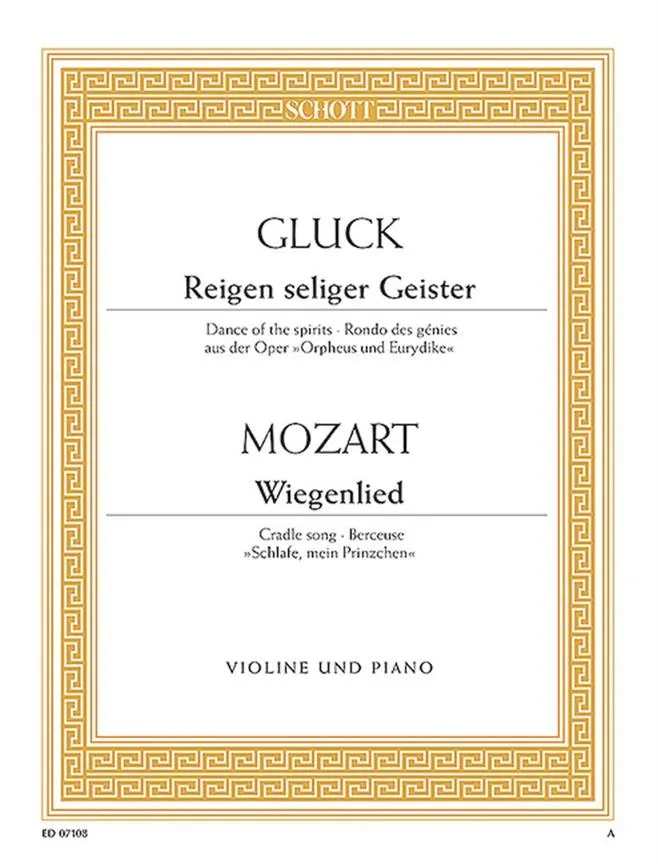 SCHOTT

GLUCK

Reigen seliger Geister

Dance of the spirits - Rondo des génies
aus der Oper »Orpheus und Eurydike«

MOZART

Wiegenlied

Cradle song - Berceuse
»Schlafe, mein Prinzchen«

VIOLINE UND PIANO

ED 07108

A